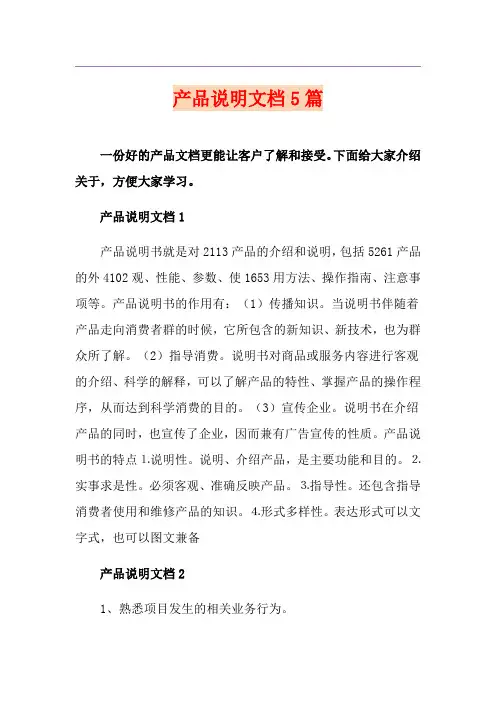 产品说明文档5篇

一份好的产品文档更能让客户了解和接受。下面给大家介绍关于，方便大家学习。

产品说明文档1

产品说明书就是对2113产品的介绍和说明，包括5261产品的外4102观、性能、参数、使1653用方法、操作指南、注意事项等。产品说明书的作用有：（1）传播知识。当说明书伴随着产品走向消费者群的时候，它所包含的新知识、新技术，也为群众所了解。（2）指导消费。说明书对商品或服务内容进行客观的介绍、科学的解释，可以了解产品的特性、掌握产品的操作程序，从而达到科学消费的目的。（3）宣传企业。说明书在介绍产品的同时，也宣传了企业，因而兼有广告宣传的性质。产品说明书的特点 1.说明性。说明、介绍产品，是主要功能和目的。 2.实事求是性。必须客观、准确反映产品。 3.指导性。还包含指导消费者使用和维修产品的知识。 4.形式多样性。表达形式可以文字式，也可以图文兼备

产品说明文档2

1、熟悉项目发生的相关业务行为。